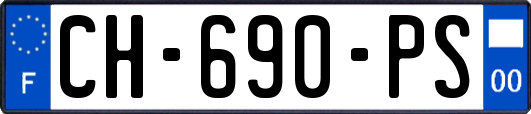 F
CH-690-PS
00